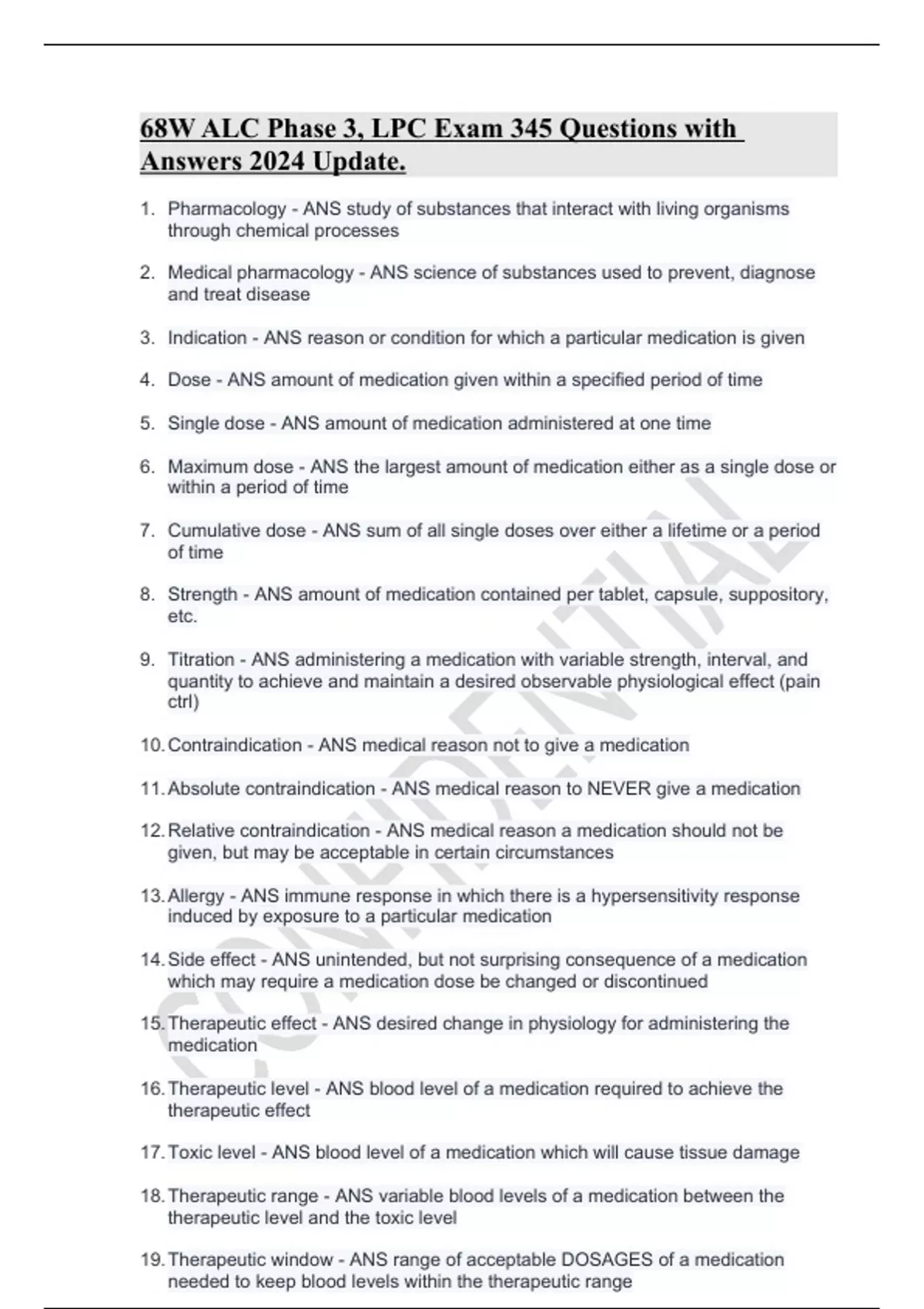 68W ALC Phase 3, LPC Exam 345 Questions with Answers 2024 Update.

1. Pharmacology - ANS study of substances that interact with living organisms through chemical processes

2. Medical pharmacology - ANS science of substances used to prevent, diagnose and treat disease

3. Indication - ANS reason or condition for which a particular medication is given

4. Dose - ANS amount of medication given within a specified period of time

5. Single dose - ANS amount of medication administered at one time

6. Maximum dose - ANS the largest amount of medication either as a single dose or within a period of time

7. Cumulative dose - ANS sum of all single doses over either a lifetime or a period of time

8. Strength - ANS amount of medication contained per tablet, capsule, suppository, etc.

9. Titration - ANS administering a medication with variable strength, interval, and quantity to achieve and maintain a desired observable physiological effect (pain ctrl)

10. Contraindication - ANS medical reason not to give a medication

11. Absolute contraindication - ANS medical reason to NEVER give a medication

12. Relative contraindication - ANS medical reason a medication should not be given, but may be acceptable in certain circumstances

13. Allergy - ANS immune response in which there is a hypersensitivity response induced by exposure to a particular medication

14. Side effect - ANS unintended, but not surprising consequence of a medication which may require a medication dose be changed or discontinued

15. Therapeutic effect - ANS desired change in physiology for administering the medication

16. Therapeutic level - ANS blood level of a medication required to achieve the therapeutic effect

17. Toxic level - ANS blood level of a medication which will cause tissue damage

18. Therapeutic range - ANS variable blood levels of a medication between the therapeutic level and the toxic level

19. Therapeutic window - ANS range of acceptable DOSAGES of a medication needed to keep blood levels within the therapeutic range

CONFIDENTIAL